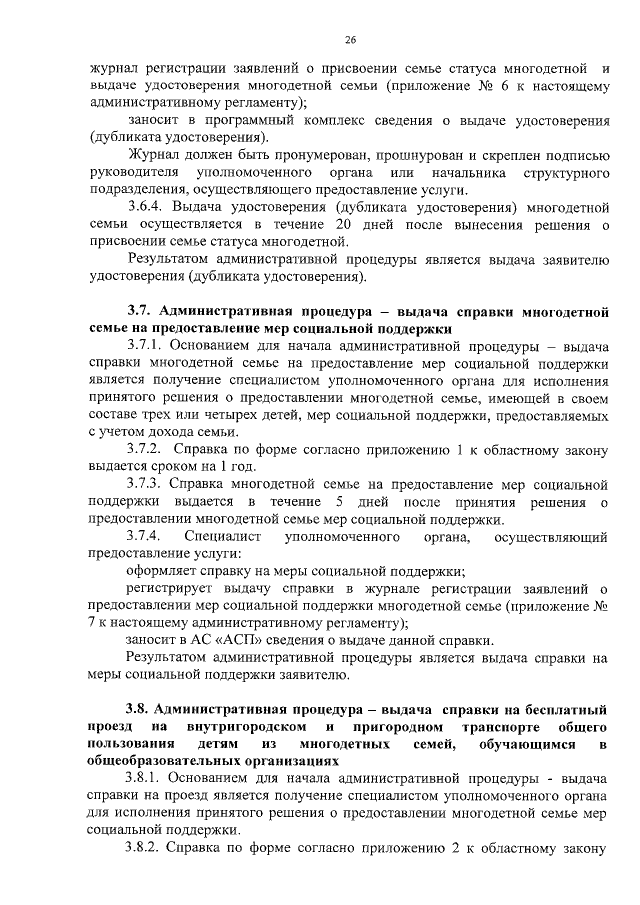 26

журнал регистрации заявлений о присвоении семье статуса многодетной и выдаче удостоверения многодетной семьи (приложение № 6 к настоящему административному регламенту);

заносит в программный комплекс сведения о выдаче удостоверения (дубликата удостоверения).

Журнал должен быть пронумерован, прошнурован и скреплен подписью руководителя уполномоченного органа или начальника структурного подразделения, осуществляющего предоставление услуги.

3.6.4. Выдача удостоверения (дубликата удостоверения) многодетной семьи осуществляется в течение 20 дней после вынесения решения о присвоении семье статуса многодетной.

Результатом административной процедуры является выдача заявителю удостоверения (дубликата удостоверения).

3.7. Административная процедура – выдача справки многодетной семье на предоставление мер социальной поддержки

3.7.1. Основанием для начала административной процедуры – выдача справки многодетной семье на предоставление мер социальной поддержки является получение специалистом уполномоченного органа для исполнения принятого решения о предоставлении многодетной семье, имеющей в своем составе трех или четырех детей, мер социальной поддержки, предоставляемых с учетом дохода семьи.

3.7.2. Справка по форме согласно приложению 1 к областному закону выдается сроком на 1 год.

3.7.3. Справка многодетной семье на предоставление мер социальной поддержки выдается в течение 5 дней после принятия решения о предоставлении многодетной семье мер социальной поддержки.

3.7.4. Специалист уполномоченного органа, осуществляющий предоставление услуги:

оформляет справку на меры социальной поддержки;

регистрирует выдачу справки в журнале регистрации заявлений о предоставлении мер социальной поддержки многодетной семье (приложение № 7 к настоящему административному регламенту);

заносит в АС «АСП» сведения о выдаче данной справки.

Результатом административной процедуры является выдача справки на меры социальной поддержки заявителю.

3.8. Административная процедура – выдача справки на бесплатный проезд на внутригородском и пригородном транспорте общего пользования детям из многодетных семей, обучающимся в общеобразовательных организациях

3.8.1. Основанием для начала административной процедуры - выдача справки на проезд является получение специалистом уполномоченного органа для исполнения принятого решения о предоставлении многодетной семье мер социальной поддержки.

3.8.2. Справка по форме согласно приложению 2 к областному закону